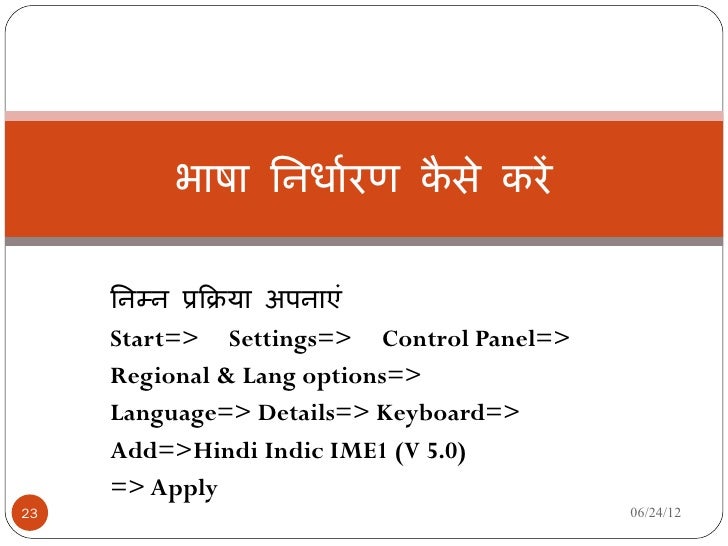 भाषा निर्धारण कैसे करें

निम्न प्रक्रिया अपनाएं
Start=> Settings=> Control Panel=> Regional & Lang options=> Language=> Details=> Keyboard=> Add=>Hindi Indic IME1 (V 5.0) => Apply

23

06/24/12